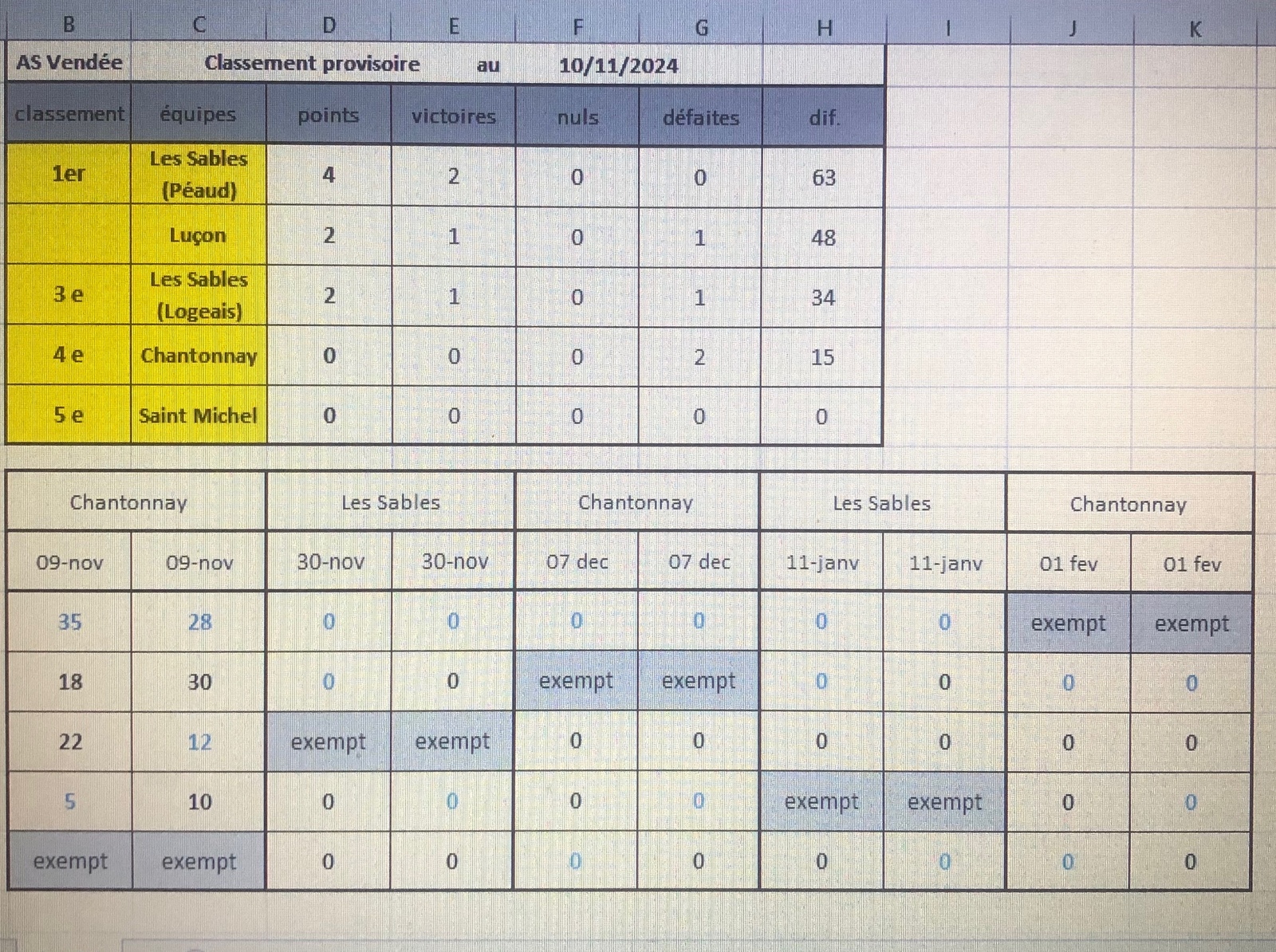 B C D E F G H I J K

AS Vendée Classement provisoire au 10/11/2024

| classement | équipes | points | victoires | nuls | défaites | dif. |
|---|---|---|---|---|---|---|
| 1er | Les Sables (Péaud) | 4 | 2 | 0 | 0 | 63 |
|  | Luçon | 2 | 1 | 0 | 1 | 48 |
| 3 e | Les Sables (Logeais) | 2 | 1 | 0 | 1 | 34 |
| 4 e | Chantonnay | 0 | 0 | 0 | 2 | 15 |
| 5 e | Saint Michel | 0 | 0 | 0 | 0 | 0 |

| Chantonnay |  | Les Sables |  | Chantonnay |  | Les Sables |  | Chantonnay |  |
|---|---|---|---|---|---|---|---|---|---|
| 09-nov | 09-nov | 30-nov | 30-nov | 07 dec | 07 dec | 11-janv | 11-janv | 01 fev | 01 fev |
| 35 | 28 | 0 | 0 | 0 | 0 | 0 | 0 | exempt | exempt |
| 18 | 30 | 0 | 0 | exempt | exempt | 0 | 0 | 0 | 0 |
| 22 | 12 | exempt | exempt | 0 | 0 | 0 | 0 | 0 | 0 |
| 5 | 10 | 0 | 0 | 0 | 0 | exempt | exempt | 0 | 0 |
| exempt | exempt | 0 | 0 | 0 | 0 | 0 | 0 | 0 | 0 |